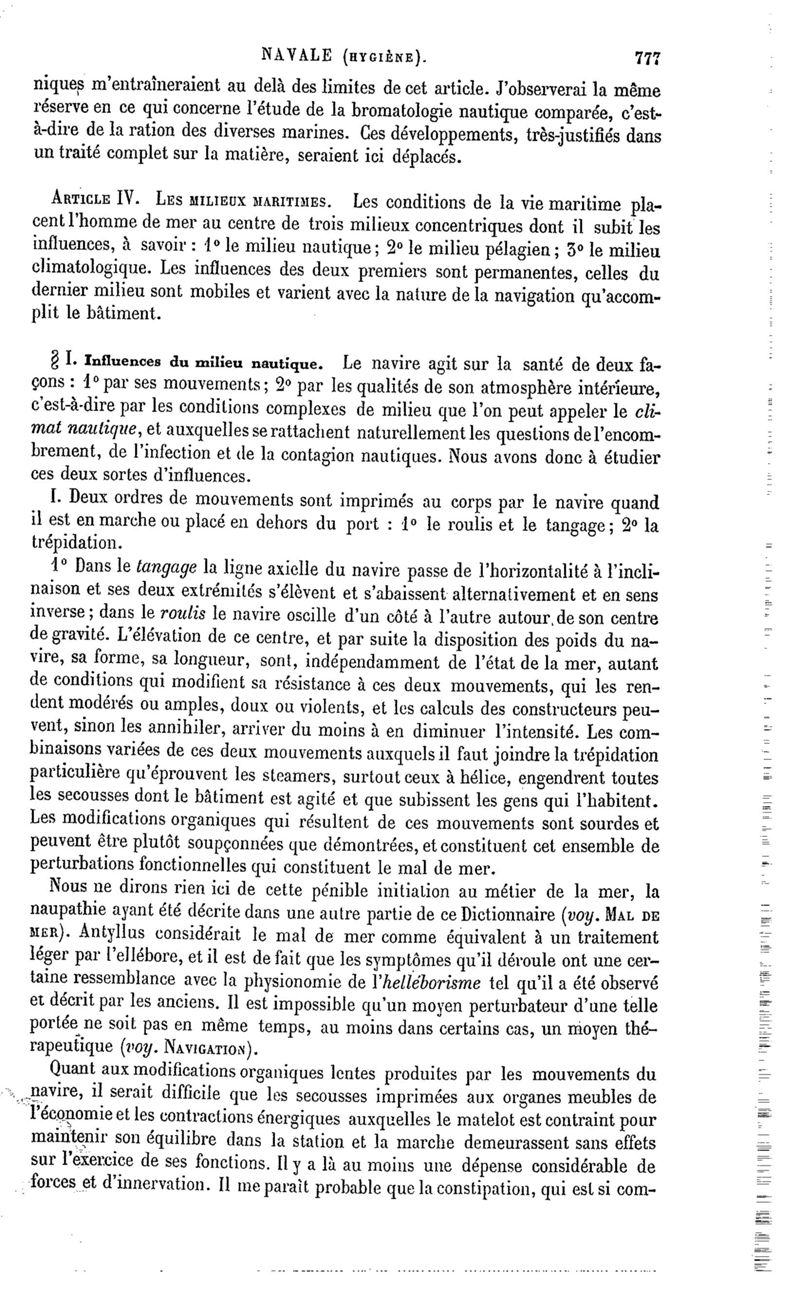 NAVALE (HYGIÈNE). 777

niques m'entraîneraient au delà des limites de cet article. J'observerai la même réserve en ce qui concerne l'étude de la bromatologie nautique comparée, c'est-à-dire de la ration des diverses marines. Ces développements, très-justifiés dans un traité complet sur la matière, seraient ici déplacés.

ARTICLE IV. LES MILIEUX MARITIMES. Les conditions de la vie maritime placent l'homme de mer au centre de trois milieux concentriques dont il subit les influences, à savoir : 1° le milieu nautique ; 2° le milieu pélagien ; 3° le milieu climatologique. Les influences des deux premiers sont permanentes, celles du dernier milieu sont mobiles et varient avec la nature de la navigation qu'accomplit le bâtiment.

§ I. Influences du milieu nautique. Le navire agit sur la santé de deux façons : 1° par ses mouvements ; 2° par les qualités de son atmosphère intérieure, c'est-à-dire par les conditions complexes de milieu que l'on peut appeler le climat nautique, et auxquelles se rattachent naturellement les questions de l'encombrement, de l'infection et de la contagion nautiques. Nous avons donc à étudier ces deux sortes d'influences.

I. Deux ordres de mouvements sont imprimés au corps par le navire quand il est en marche ou placé en dehors du port : 1° le roulis et le tangage ; 2° la trépidation.

1° Dans le tangage la ligne axielle du navire passe de l'horizontalité à l'inclinaison et ses deux extrémités s'élèvent et s'abaissent alternativement et en sens inverse ; dans le roulis le navire oscille d'un côté à l'autre autour de son centre de gravité. L'élévation de ce centre, et par suite la disposition des poids du navire, sa forme, sa longueur, sont, indépendamment de l'état de la mer, autant de conditions qui modifient sa résistance à ces deux mouvements, qui les rendent modérés ou amples, doux ou violents, et les calculs des constructeurs peuvent, sinon les annihiler, arriver du moins à en diminuer l'intensité. Les combinaisons variées de ces deux mouvements auxquels il faut joindre la trépidation particulière qu'éprouvent les steamers, surtout ceux à hélice, engendrent toutes les secousses dont le bâtiment est agité et que subissent les gens qui l'habitent. Les modifications organiques qui résultent de ces mouvements sont sourdes et peuvent être plutôt soupçonnées que démontrées, et constituent cet ensemble de perturbations fonctionnelles qui constituent le mal de mer.

Nous ne dirons rien ici de cette pénible initiation au métier de la mer, la naupathie ayant été décrite dans une autre partie de ce Dictionnaire (voy. MAL DE MER). Antyllus considérait le mal de mer comme équivalent à un traitement léger par l'ellébore, et il est de fait que les symptômes qu'il déroule ont une certaine ressemblance avec la physionomie de l'helléborisme tel qu'il a été observé et décrit par les anciens. Il est impossible qu'un moyen perturbateur d'une telle portée ne soit pas en même temps, au moins dans certains cas, un moyen thérapeutique (voy. NAVIGATION).

Quant aux modifications organiques lentes produites par les mouvements du navire, il serait difficile que les secousses imprimées aux organes meubles de l'économie et les contractions énergiques auxquelles le matelot est contraint pour maintenir son équilibre dans la station et la marche demeurassent sans effets sur l'exercice de ses fonctions. Il y a là au moins une dépense considérable de forces et d'innervation. Il me paraît probable que la constipation, qui est si com-